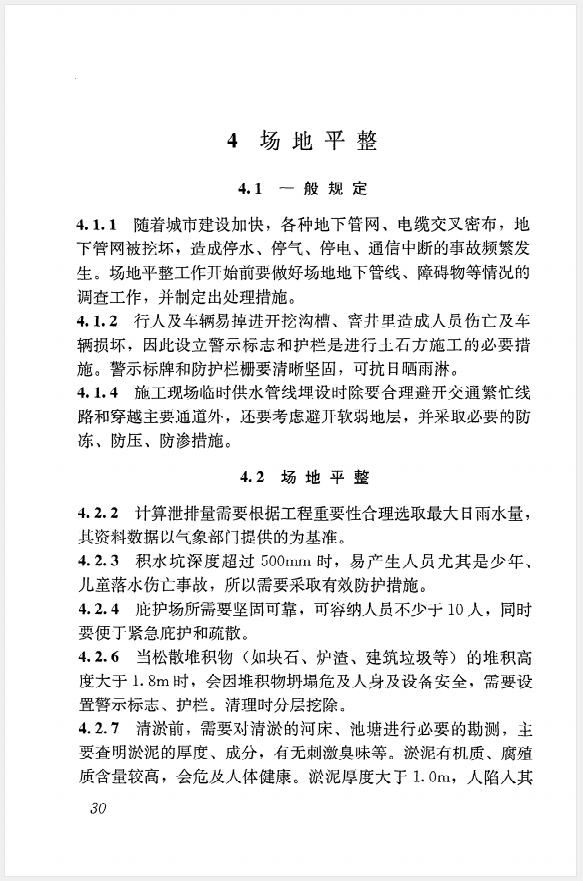 4 场地平整

4.1 一般规定

4.1.1 随着城市建设加快，各种地下管网、电缆交叉密布，地下管网被挖坏，造成停水、停气、停电、通信中断的事故频繁发生。场地平整工作开始前要做好场地地下管线、障碍物等情况的调查工作，并制定出处理措施。

4.1.2 行人及车辆易掉进开挖沟槽、窨井里造成人员伤亡及车辆损坏，因此设立警示标志和护栏是进行土石方施工的必要措施。警示标牌和防护栏栅要清晰坚固，可抗日晒雨淋。

4.1.4 施工现场临时供水管线埋设时除要合理避开交通繁忙线路和穿越主要通道外，还要考虑避开软弱地层，并采取必要的防冻、防压、防渗措施。

4.2 场地平整

4.2.2 计算泄排量需要根据工程重要性合理选取最大日雨水量，其资料数据以气象部门提供的为基准。

4.2.3 积水坑深度超过 500mm 时，易产生人员尤其是少年、儿童落水伤亡事故，所以需要采取有效防护措施。

4.2.4 庇护场所需要坚固可靠，可容纳人员不少于 10 人，同时要便于紧急庇护和疏散。

4.2.6 当松散堆积物（如块石、炉渣、建筑垃圾等）的堆积高度大于 1.8m 时，会因堆积物坍塌危及人身及设备安全，需要设置警示标志、护栏。清理时分层挖除。

4.2.7 清淤前，需要对清淤的河床、池塘进行必要的勘测，主要查明淤泥的厚度、成分，有无刺激臭味等。淤泥有机质、腐殖质含量较高，会危及人体健康。淤泥厚度大于 1.0m，人陷入其

30